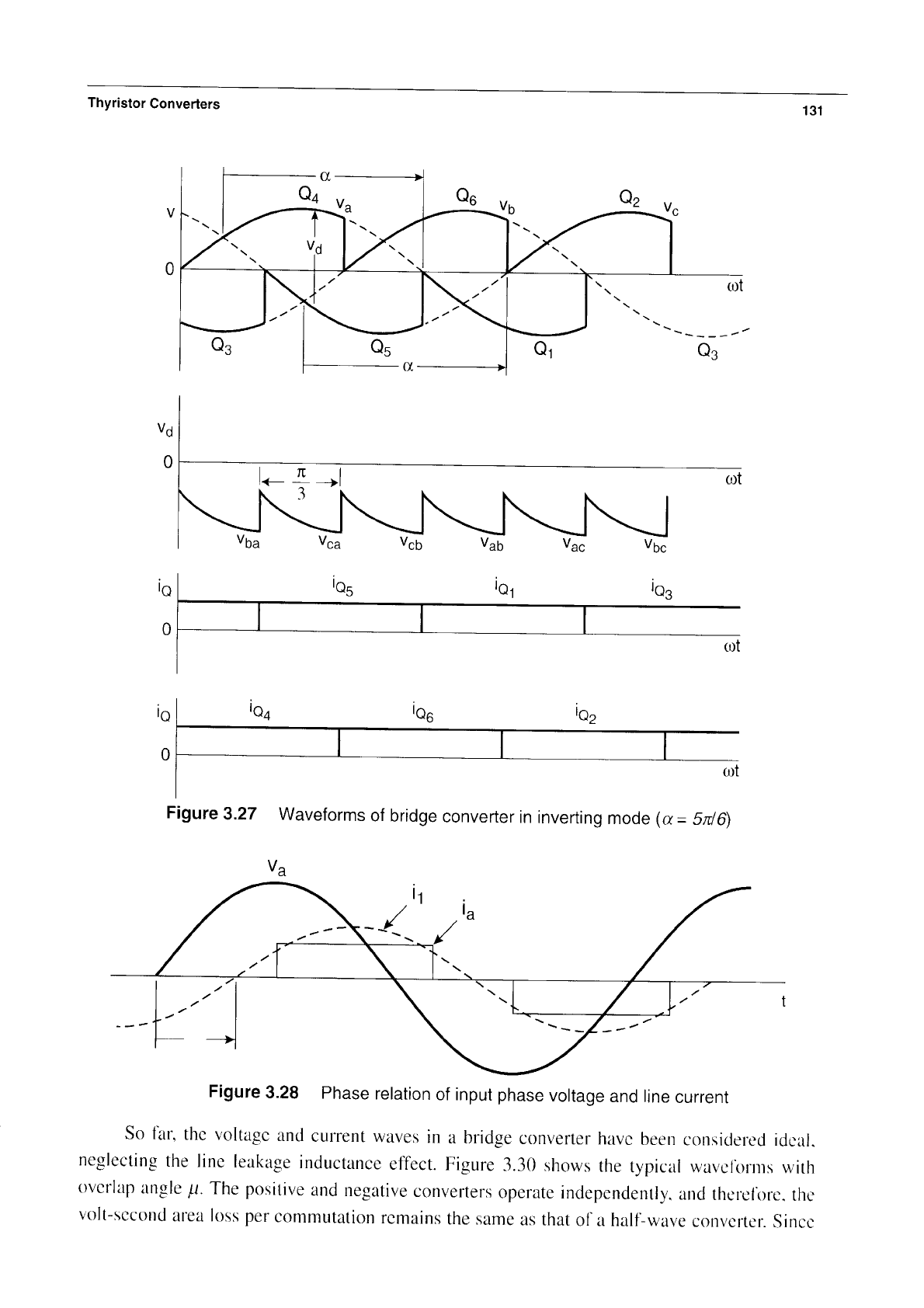 Thyristor Converters

131

$\alpha$

$Q_4$ $v_a$ $Q_6$ $v_b$ $Q_2$ $v_c$

v

$v_d$

0

$\omega t$

$Q_3$ $Q_5$ $Q_1$ $Q_3$

$\alpha$

$v_d$

0

$\frac{\pi}{3}$

$\omega t$

$v_{ba}$ $v_{ca}$ $v_{cb}$ $v_{ab}$ $v_{ac}$ $v_{bc}$

$i_Q$ $i_{Q5}$ $i_{Q1}$ $i_{Q3}$

0

$\omega t$

$i_Q$ $i_{Q4}$ $i_{Q6}$ $i_{Q2}$

0

$\omega t$

Figure 3.27 Waveforms of bridge converter in inverting mode ($\alpha = 5\pi/6$)

$v_a$

$i_1$

$i_a$

t

Figure 3.28 Phase relation of input phase voltage and line current

So far, the voltage and current waves in a bridge converter have been considered ideal, neglecting the line leakage inductance effect. Figure 3.30 shows the typical waveforms with overlap angle $\mu$. The positive and negative converters operate independently, and therefore, the volt-second area loss per commutation remains the same as that of a half-wave converter. Since